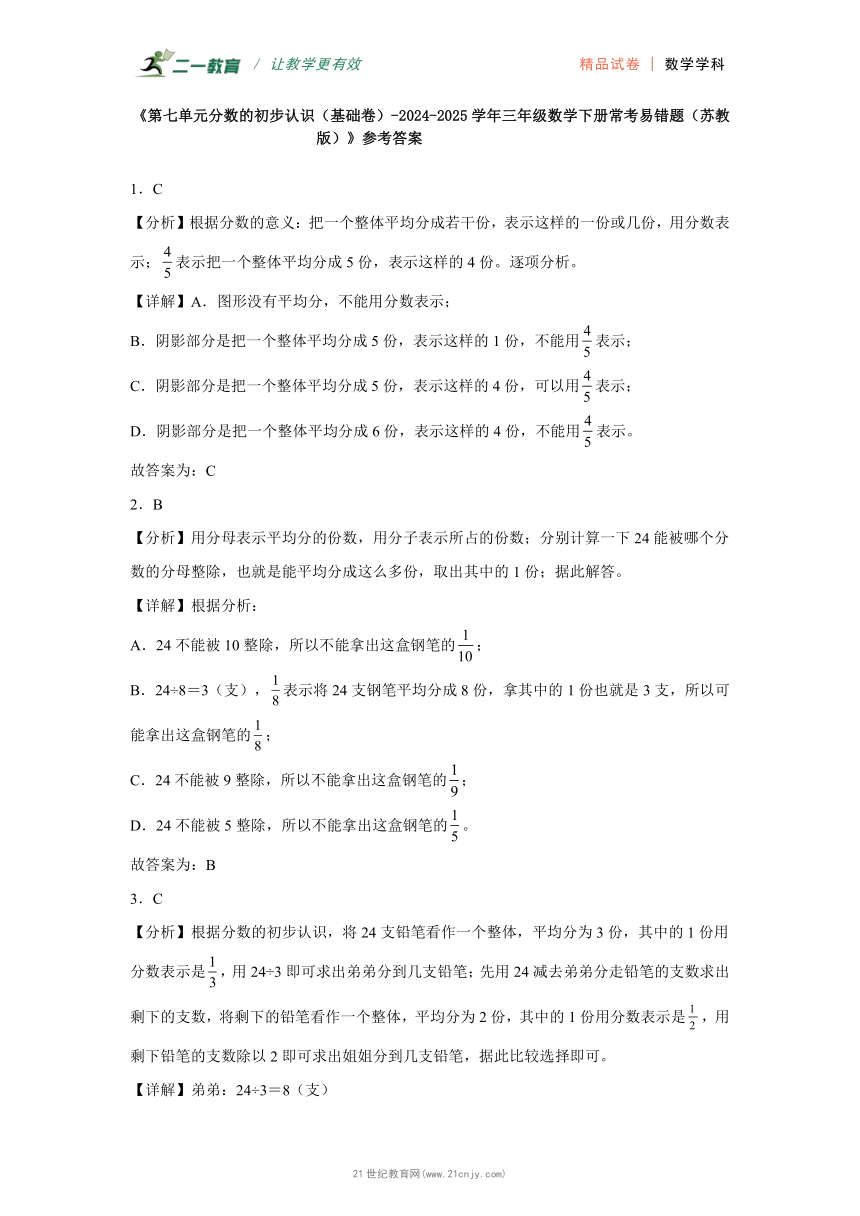 二一教育 / 让教学更有效　　精品试卷 | 数学学科

《第七单元分数的初步认识（基础卷）-2024-2025学年三年级数学下册常考易错题（苏教版）》参考答案

1．C

【分析】根据分数的意义：把一个整体平均分成若干份，表示这样的一份或几份，用分数表示；$\frac{4}{5}$表示把一个整体平均分成5份，表示这样的4份。逐项分析。

【详解】A．图形没有平均分，不能用分数表示；

B．阴影部分是把一个整体平均分成5份，表示这样的1份，不能用$\frac{4}{5}$表示；

C．阴影部分是把一个整体平均分成5份，表示这样的4份，可以用$\frac{4}{5}$表示；

D．阴影部分是把一个整体平均分成6份，表示这样的4份，不能用$\frac{4}{5}$表示。

故答案为：C

2．B

【分析】用分母表示平均分的份数，用分子表示所占的份数；分别计算一下24能被哪个分数的分母整除，也就是能平均分成这么多份，取出其中的1份；据此解答。

【详解】根据分析：

A．24不能被10整除，所以不能拿出这盒钢笔的$\frac{1}{10}$；

B．24÷8＝3（支），$\frac{1}{8}$表示将24支钢笔平均分成8份，拿其中的1份也就是3支，所以可能拿出这盒钢笔的$\frac{1}{8}$；

C．24不能被9整除，所以不能拿出这盒钢笔的$\frac{1}{9}$；

D．24不能被5整除，所以不能拿出这盒钢笔的$\frac{1}{5}$。

故答案为：B

3．C

【分析】根据分数的初步认识，将24支铅笔看作一个整体，平均分为3份，其中的1份用分数表示是$\frac{1}{3}$，用24÷3即可求出弟弟分到几支铅笔；先用24减去弟弟分走铅笔的支数求出剩下的支数，将剩下的铅笔看作一个整体，平均分为2份，其中的1份用分数表示是$\frac{1}{2}$，用剩下铅笔的支数除以2即可求出姐姐分到几支铅笔，据此比较选择即可。

【详解】弟弟：24÷3＝8（支）

21世纪教育网(www.21cnjy.com)